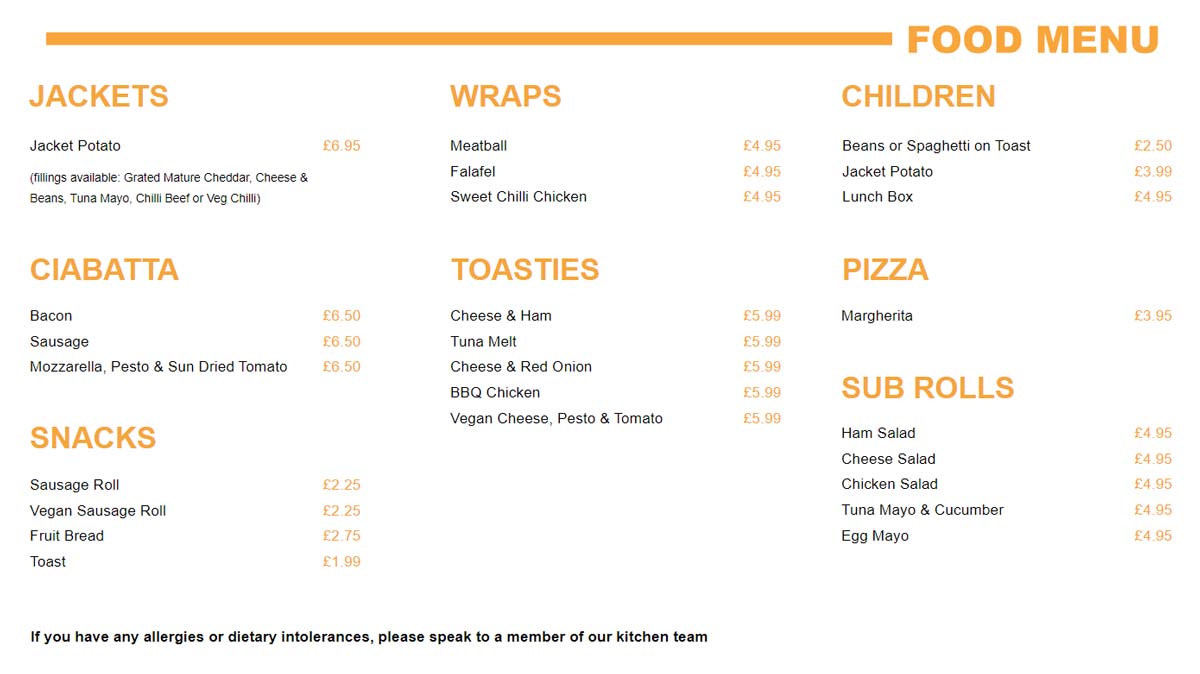 FOOD MENU

JACKETS

Jacket Potato £6.95

(fillings available: Grated Mature Cheddar, Cheese & Beans, Tuna Mayo, Chilli Beef or Veg Chilli)

CIABATTA

Bacon £6.50
Sausage £6.50
Mozzarella, Pesto & Sun Dried Tomato £6.50

SNACKS

Sausage Roll £2.25
Vegan Sausage Roll £2.25
Fruit Bread £2.75
Toast £1.99

WRAPS

Meatball £4.95
Falafel £4.95
Sweet Chilli Chicken £4.95

TOASTIES

Cheese & Ham £5.99
Tuna Melt £5.99
Cheese & Red Onion £5.99
BBQ Chicken £5.99
Vegan Cheese, Pesto & Tomato £5.99

CHILDREN

Beans or Spaghetti on Toast £2.50
Jacket Potato £3.99
Lunch Box £4.95

PIZZA

Margherita £3.95

SUB ROLLS

Ham Salad £4.95
Cheese Salad £4.95
Chicken Salad £4.95
Tuna Mayo & Cucumber £4.95
Egg Mayo £4.95

If you have any allergies or dietary intolerances, please speak to a member of our kitchen team